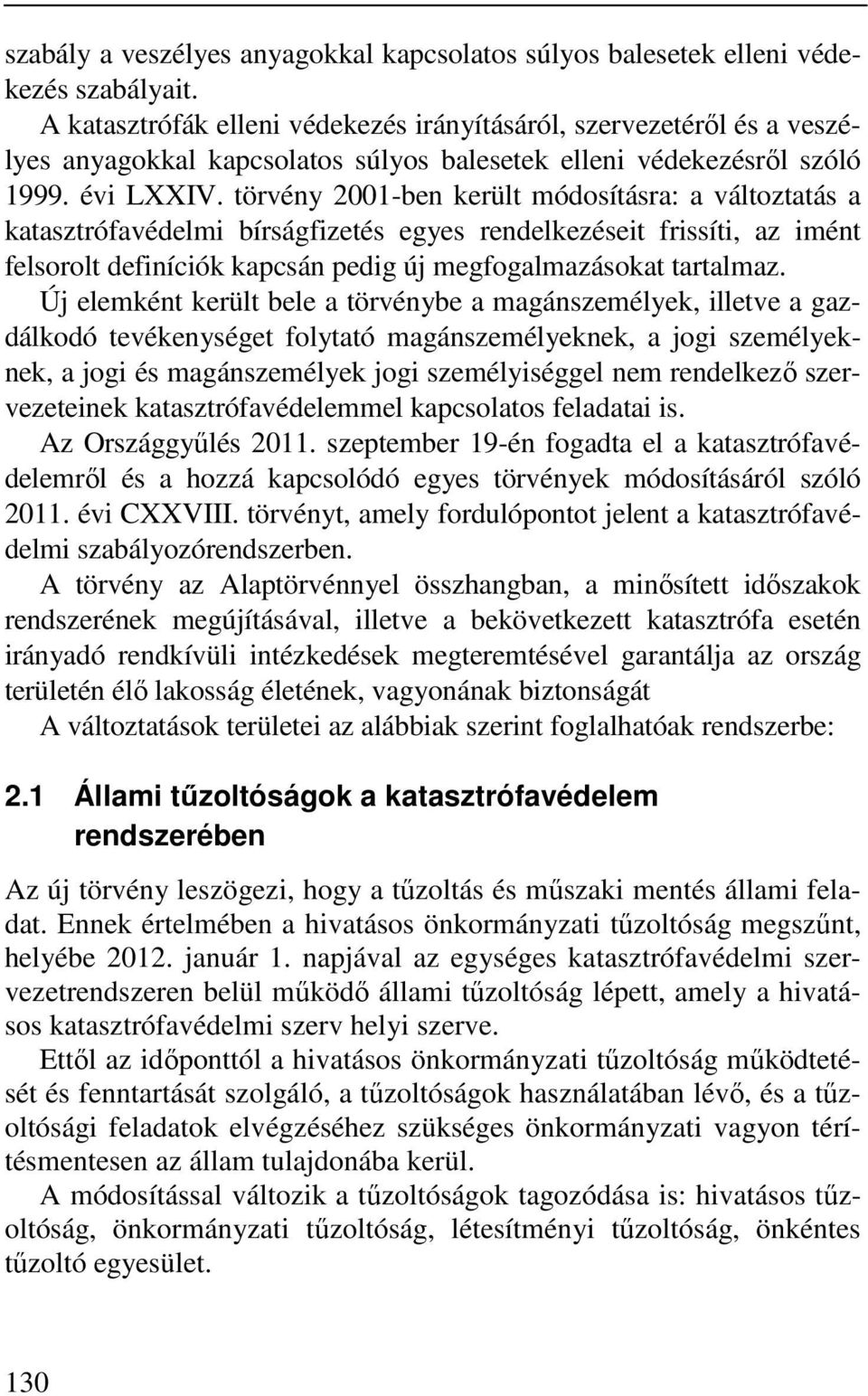 szabály a veszélyes anyagokkal kapcsolatos súlyos balesetek elleni védekezés szabályait.

A katasztrófák elleni védekezés irányításáról, szervezetéről és a veszélyes anyagokkal kapcsolatos súlyos balesetek elleni védekezésről szóló 1999. évi LXXIV. törvény 2001-ben került módosításra: a változtatás a katasztrófavédelmi bírságfizetés egyes rendelkezéseit frissíti, az imént felsorolt definíciók kapcsán pedig új megfogalmazásokat tartalmaz.

Új elemként került bele a törvénybe a magánszemélyek, illetve a gazdálkodó tevékenységet folytató magánszemélyeknek, a jogi személyeknek, a jogi és magánszemélyek jogi személyiséggel nem rendelkező szervezeteinek katasztrófavédelemmel kapcsolatos feladatai is.

Az Országgyűlés 2011. szeptember 19-én fogadta el a katasztrófavédelemről és a hozzá kapcsolódó egyes törvények módosításáról szóló 2011. évi CXXVIII. törvényt, amely fordulópontot jelent a katasztrófavédelmi szabályozórendszerben.

A törvény az Alaptörvénnyel összhangban, a minősített időszakok rendszerének megújításával, illetve a bekövetkezett katasztrófa esetén irányadó rendkívüli intézkedések megteremtésével garantálja az ország területén élő lakosság életének, vagyonának biztonságát

A változtatások területei az alábbiak szerint foglalhatóak rendszerbe:

2.1 Állami tűzoltóságok a katasztrófavédelem rendszerében

Az új törvény leszögezi, hogy a tűzoltás és műszaki mentés állami feladat. Ennek értelmében a hivatásos önkormányzati tűzoltóság megszűnt, helyébe 2012. január 1. napjával az egységes katasztrófavédelmi szervezetrendszeren belül működő állami tűzoltóság lépett, amely a hivatásos katasztrófavédelmi szerv helyi szerve.

Ettől az időponttól a hivatásos önkormányzati tűzoltóság működtetését és fenntartását szolgáló, a tűzoltóságok használatában lévő, és a tűzoltósági feladatok elvégzéséhez szükséges önkormányzati vagyon térítésmentesen az állam tulajdonába kerül.

A módosítással változik a tűzoltóságok tagozódása is: hivatásos tűzoltóság, önkormányzati tűzoltóság, létesítményi tűzoltóság, önkéntes tűzoltó egyesület.

130